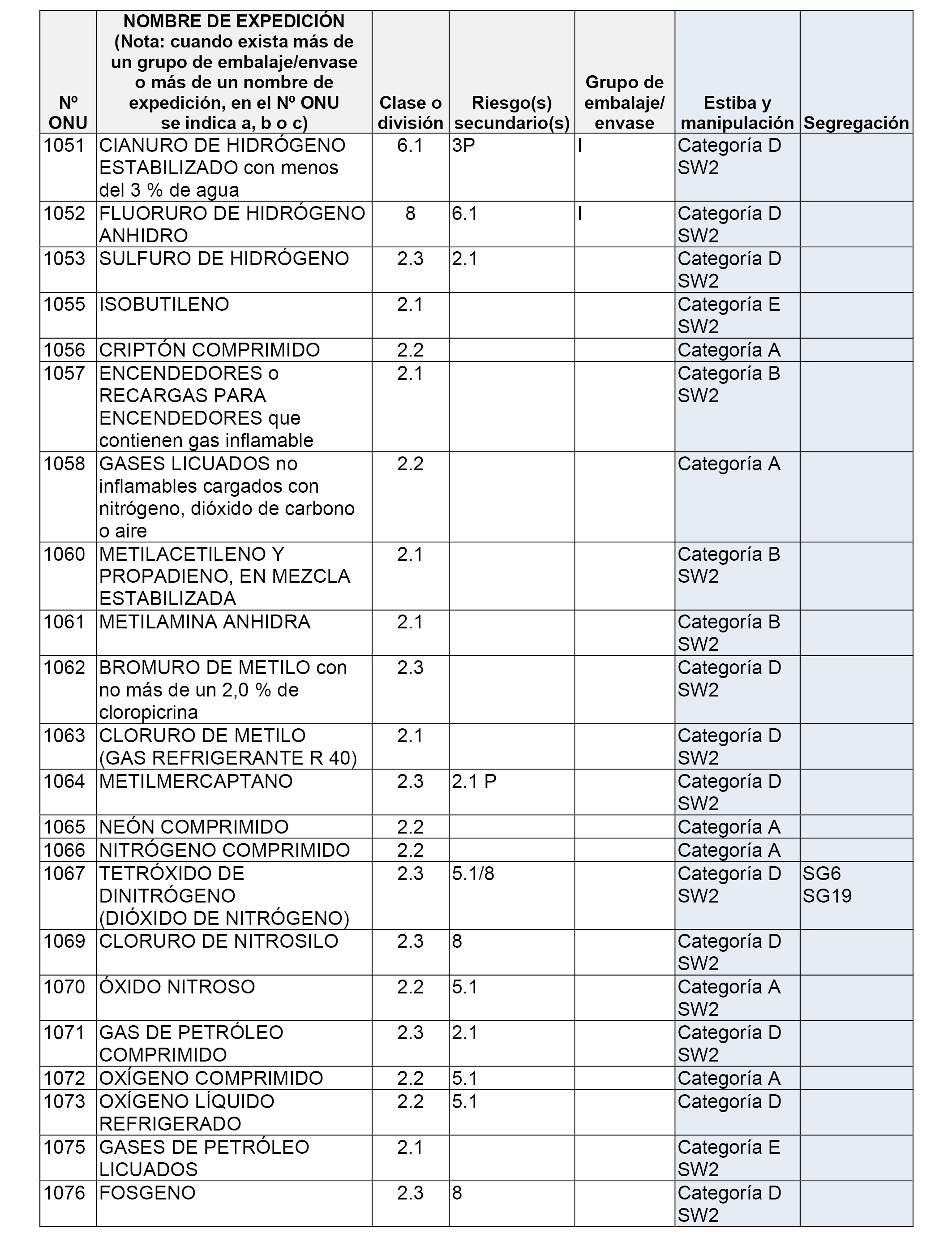 | Nº ONU | NOMBRE DE EXPEDICIÓN (Nota: cuando exista más de un grupo de embalaje/envase o más de un nombre de expedición, en el Nº ONU se indica a, b o c) | Clase o división | Riesgo(s) secundario(s) | Grupo de embalaje/ envase | Estiba y manipulación | Segregación |
|---|---|---|---|---|---|---|
| 1051 | CIANURO DE HIDRÓGENO ESTABILIZADO con menos del 3 % de agua | 6.1 | 3P | I | Categoría D SW2 | |
| 1052 | FLUORURO DE HIDRÓGENO ANHIDRO | 8 | 6.1 | I | Categoría D SW2 | |
| 1053 | SULFURO DE HIDRÓGENO | 2.3 | 2.1 | | Categoría D SW2 | |
| 1055 | ISOBUTILENO | 2.1 | | | Categoría E SW2 | |
| 1056 | CRIPTÓN COMPRIMIDO | 2.2 | | | Categoría A | |
| 1057 | ENCENDEDORES o RECARGAS PARA ENCENDEDORES que contienen gas inflamable | 2.1 | | | Categoría B SW2 | |
| 1058 | GASES LICUADOS no inflamables cargados con nitrógeno, dióxido de carbono o aire | 2.2 | | | Categoría A | |
| 1060 | METILACETILENO Y PROPADIENO, EN MEZCLA ESTABILIZADA | 2.1 | | | Categoría B SW2 | |
| 1061 | METILAMINA ANHIDRA | 2.1 | | | Categoría B SW2 | |
| 1062 | BROMURO DE METILO con no más de un 2,0 % de cloropicrina | 2.3 | | | Categoría D SW2 | |
| 1063 | CLORURO DE METILO (GAS REFRIGERANTE R 40) | 2.1 | | | Categoría D SW2 | |
| 1064 | METILMERCAPTANO | 2.3 | 2.1 P | | Categoría D SW2 | |
| 1065 | NEÓN COMPRIMIDO | 2.2 | | | Categoría A | |
| 1066 | NITRÓGENO COMPRIMIDO | 2.2 | | | Categoría A | |
| 1067 | TETRÓXIDO DE DINITRÓGENO (DIÓXIDO DE NITRÓGENO) | 2.3 | 5.1/8 | | Categoría D SW2 | SG6 SG19 |
| 1069 | CLORURO DE NITROSILO | 2.3 | 8 | | Categoría D SW2 | |
| 1070 | ÓXIDO NITROSO | 2.2 | 5.1 | | Categoría A SW2 | |
| 1071 | GAS DE PETRÓLEO COMPRIMIDO | 2.3 | 2.1 | | Categoría D SW2 | |
| 1072 | OXÍGENO COMPRIMIDO | 2.2 | 5.1 | | Categoría A | |
| 1073 | OXÍGENO LÍQUIDO REFRIGERADO | 2.2 | 5.1 | | Categoría D | |
| 1075 | GASES DE PETRÓLEO LICUADOS | 2.1 | | | Categoría E SW2 | |
| 1076 | FOSGENO | 2.3 | 8 | | Categoría D SW2 | |